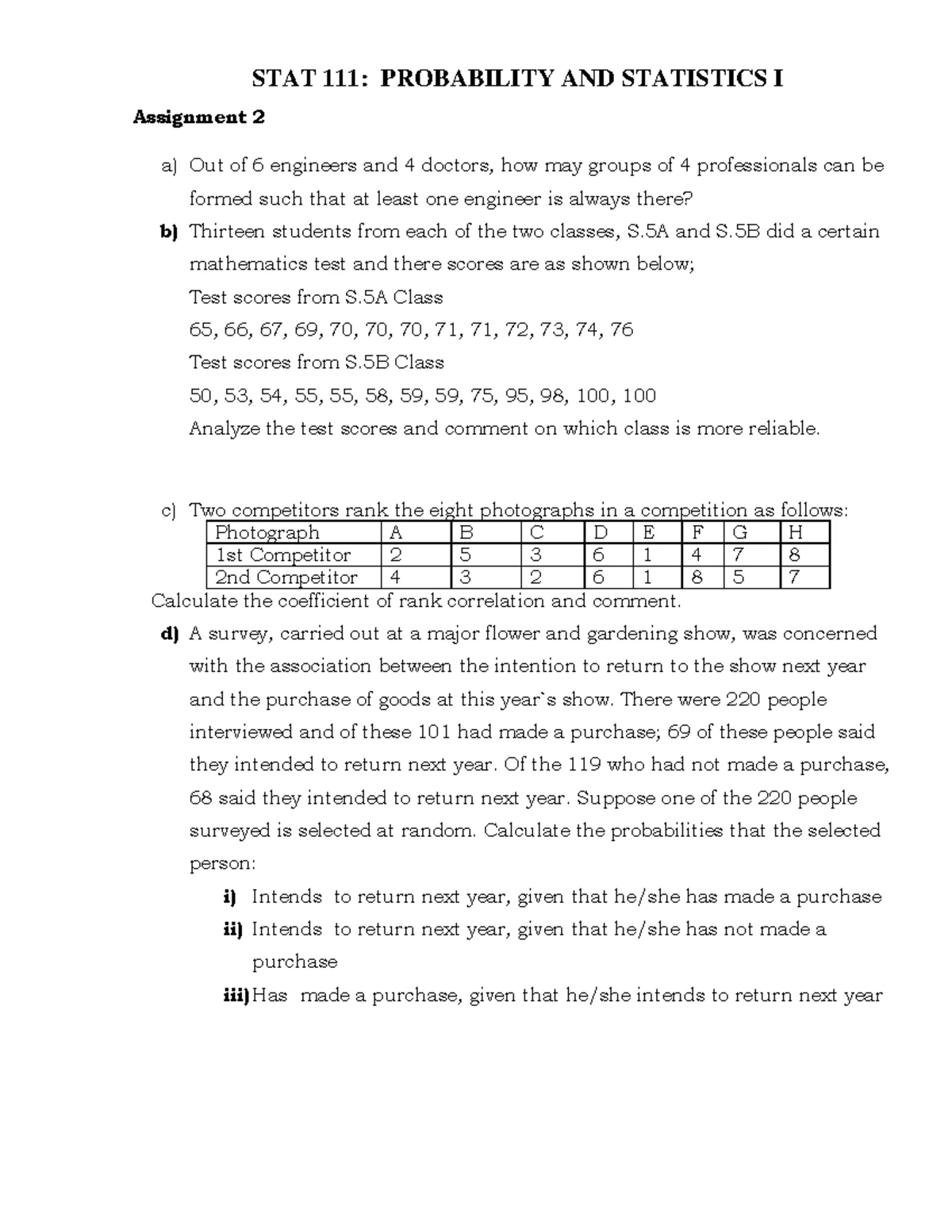 STAT 111: PROBABILITY AND STATISTICS I

Assignment 2

a) Out of 6 engineers and 4 doctors, how may groups of 4 professionals can be formed such that at least one engineer is always there?

b) Thirteen students from each of the two classes, S.5A and S.5B did a certain mathematics test and there scores are as shown below;

Test scores from S.5A Class

65, 66, 67, 69, 70, 70, 70, 71, 71, 72, 73, 74, 76

Test scores from S.5B Class

50, 53, 54, 55, 55, 58, 59, 59, 75, 95, 98, 100, 100

Analyze the test scores and comment on which class is more reliable.

c) Two competitors rank the eight photographs in a competition as follows:

| Photograph | A | B | C | D | E | F | G | H |
|---|---|---|---|---|---|---|---|---|
| 1st Competitor | 2 | 5 | 3 | 6 | 1 | 4 | 7 | 8 |
| 2nd Competitor | 4 | 3 | 2 | 6 | 1 | 8 | 5 | 7 |

Calculate the coefficient of rank correlation and comment.

d) A survey, carried out at a major flower and gardening show, was concerned with the association between the intention to return to the show next year and the purchase of goods at this year`s show. There were 220 people interviewed and of these 101 had made a purchase; 69 of these people said they intended to return next year. Of the 119 who had not made a purchase, 68 said they intended to return next year. Suppose one of the 220 people surveyed is selected at random. Calculate the probabilities that the selected person:

i) Intends to return next year, given that he/she has made a purchase

ii) Intends to return next year, given that he/she has not made a purchase

iii) Has made a purchase, given that he/she intends to return next year